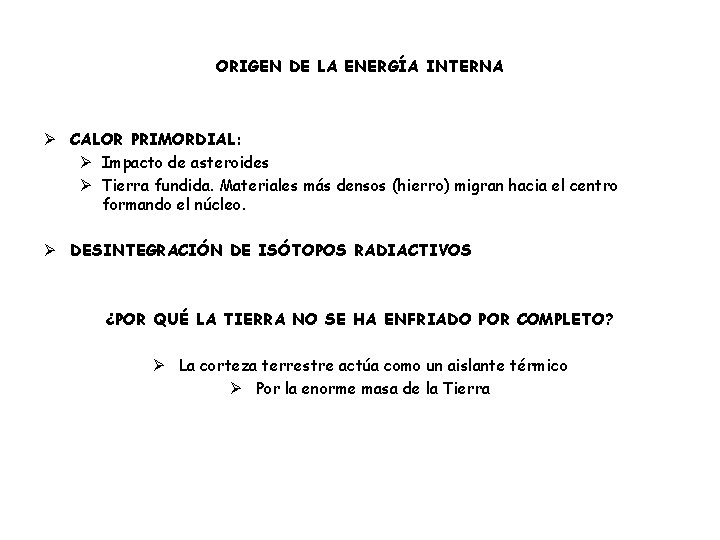 ORIGEN DE LA ENERGÍA INTERNA

➢ CALOR PRIMORDIAL:
➢ Impacto de asteroides
➢ Tierra fundida. Materiales más densos (hierro) migran hacia el centro formando el núcleo.

➢ DESINTEGRACIÓN DE ISÓTOPOS RADIACTIVOS

¿POR QUÉ LA TIERRA NO SE HA ENFRIADO POR COMPLETO?

➢ La corteza terrestre actúa como un aislante térmico
➢ Por la enorme masa de la Tierra